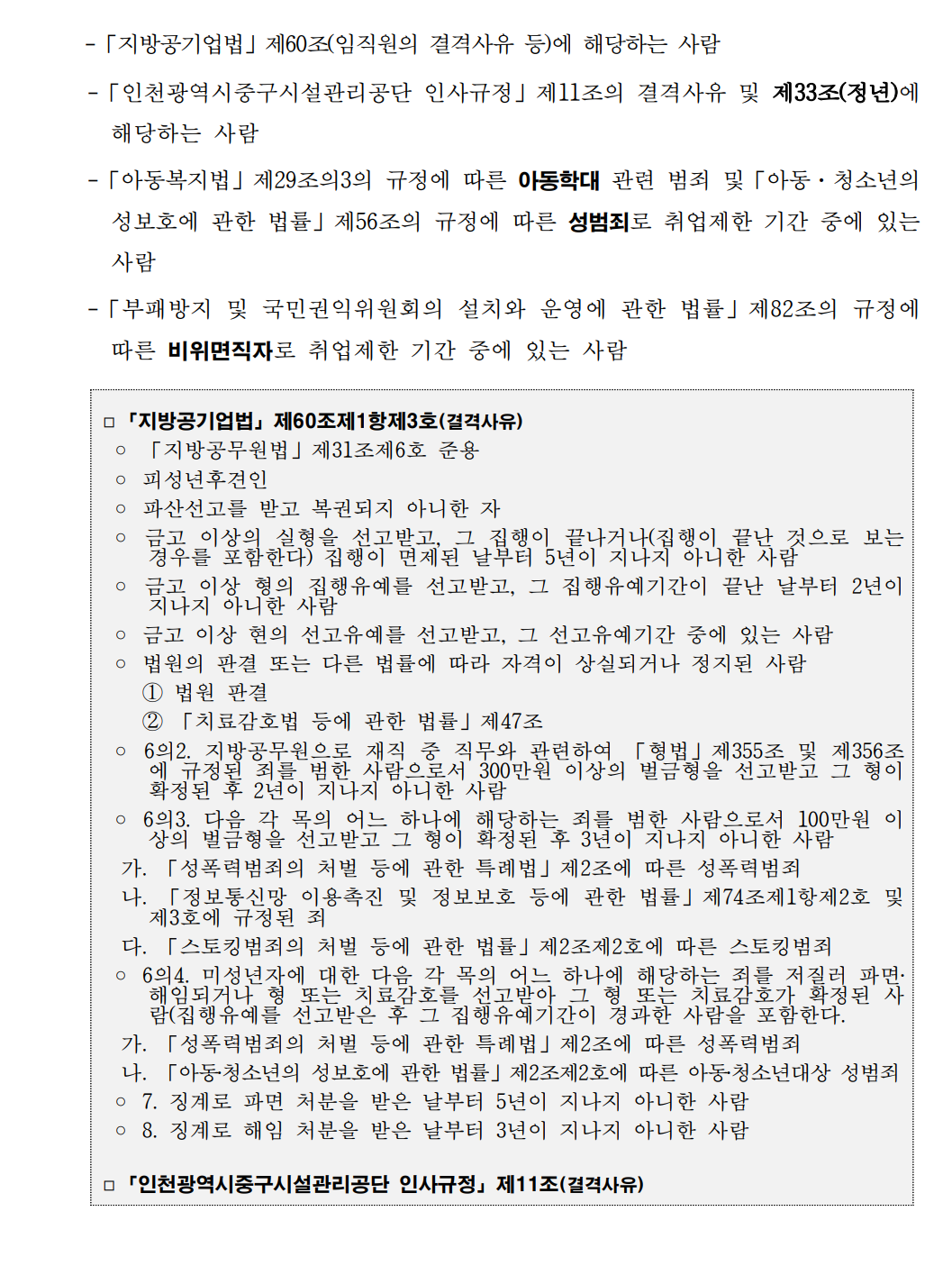 - 「지방공기업법」 제60조(임직원의 결격사유 등)에 해당하는 사람

- 「인천광역시중구시설관리공단 인사규정」 제11조의 결격사유 및 제33조(정년)에 해당하는 사람

- 「아동복지법」 제29조의3의 규정에 따른 아동학대 관련 범죄 및 「아동·청소년의 성보호에 관한 법률」 제56조의 규정에 따른 성범죄로 취업제한 기간 중에 있는 사람

- 「부패방지 및 국민권익위원회의 설치와 운영에 관한 법률」 제82조의 규정에 따른 비위면직자로 취업제한 기간 중에 있는 사람

□ 「지방공기업법」 제60조제1항제3호(결격사유)
○ 「지방공무원법」 제31조제6호 준용
○ 피성년후견인
○ 파산선고를 받고 복권되지 아니한 자
○ 금고 이상의 실형을 선고받고, 그 집행이 끝나거나(집행이 끝난 것으로 보는 경우를 포함한다) 집행이 면제된 날부터 5년이 지나지 아니한 사람
○ 금고 이상 형의 집행유예를 선고받고, 그 집행유예기간이 끝난 날부터 2년이 지나지 아니한 사람
○ 금고 이상 현의 선고유예를 선고받고, 그 선고유예기간 중에 있는 사람
○ 법원의 판결 또는 다른 법률에 따라 자격이 상실되거나 정지된 사람
① 법원 판결
② 「치료감호법 등에 관한 법률」 제47조
○ 6의2. 지방공무원으로 재직 중 직무와 관련하여 「형법」 제355조 및 제356조에 규정된 죄를 범한 사람으로서 300만원 이상의 벌금형을 선고받고 그 형이 확정된 후 2년이 지나지 아니한 사람
○ 6의3. 다음 각 목의 어느 하나에 해당하는 죄를 범한 사람으로서 100만원 이상의 벌금형을 선고받고 그 형이 확정된 후 3년이 지나지 아니한 사람
가. 「성폭력범죄의 처벌 등에 관한 특례법」 제2조에 따른 성폭력범죄
나. 「정보통신망 이용촉진 및 정보보호 등에 관한 법률」 제74조제1항제2호 및 제3호에 규정된 죄
다. 「스토킹범죄의 처벌 등에 관한 법률」 제2조제2호에 따른 스토킹범죄
○ 6의4. 미성년자에 대한 다음 각 목의 어느 하나에 해당하는 죄를 저질러 파면·해임되거나 형 또는 치료감호를 선고받아 그 형 또는 치료감호가 확정된 사람(집행유예를 선고받은 후 그 집행유예기간이 경과한 사람을 포함한다.
가. 「성폭력범죄의 처벌 등에 관한 특례법」 제2조에 따른 성폭력범죄
나. 「아동·청소년의 성보호에 관한 법률」 제2조제2호에 따른 아동·청소년대상 성범죄
○ 7. 징계로 파면 처분을 받은 날부터 5년이 지나지 아니한 사람
○ 8. 징계로 해임 처분을 받은 날부터 3년이 지나지 아니한 사람

□ 「인천광역시중구시설관리공단 인사규정」 제11조(결격사유)